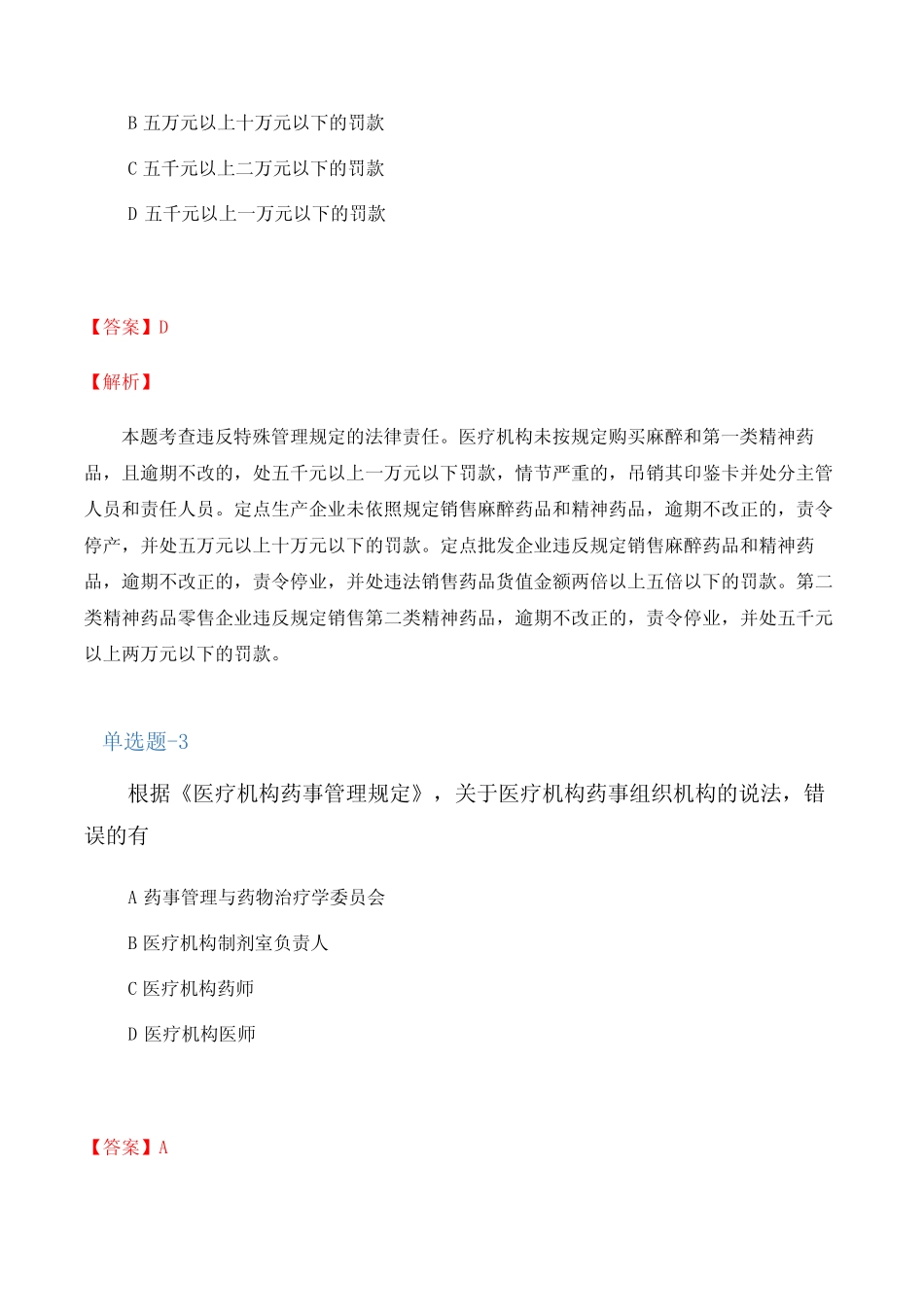 B 五万元以上十万元以下的罚款

C 五千元以上二万元以下的罚款

D 五千元以上一万元以下的罚款

【答案】D

【解析】

本题考查违反特殊管理规定的法律责任。医疗机构未按规定购买麻醉和第一类精神药品，且逾期不改的，处五千元以上一万元以下罚款，情节严重的，吊销其印鉴卡并处分主管人员和责任人员。定点生产企业未依照规定销售麻醉药品和精神药品，逾期不改正的，责令停产，并处五万元以上十万元以下的罚款。定点批发企业违反规定销售麻醉药品和精神药品，逾期不改正的，责令停业，并处违法销售药品货值金额两倍以上五倍以下的罚款。第二类精神药品零售企业违反规定销售第二类精神药品，逾期不改正的，责令停业，并处五千元以上两万元以下的罚款。

单选题-3

根据《医疗机构药事管理规定》，关于医疗机构药事组织机构的说法，错误的有

A 药事管理与药物治疗学委员会

B 医疗机构制剂室负责人

C 医疗机构药师

D 医疗机构医师

【答案】A